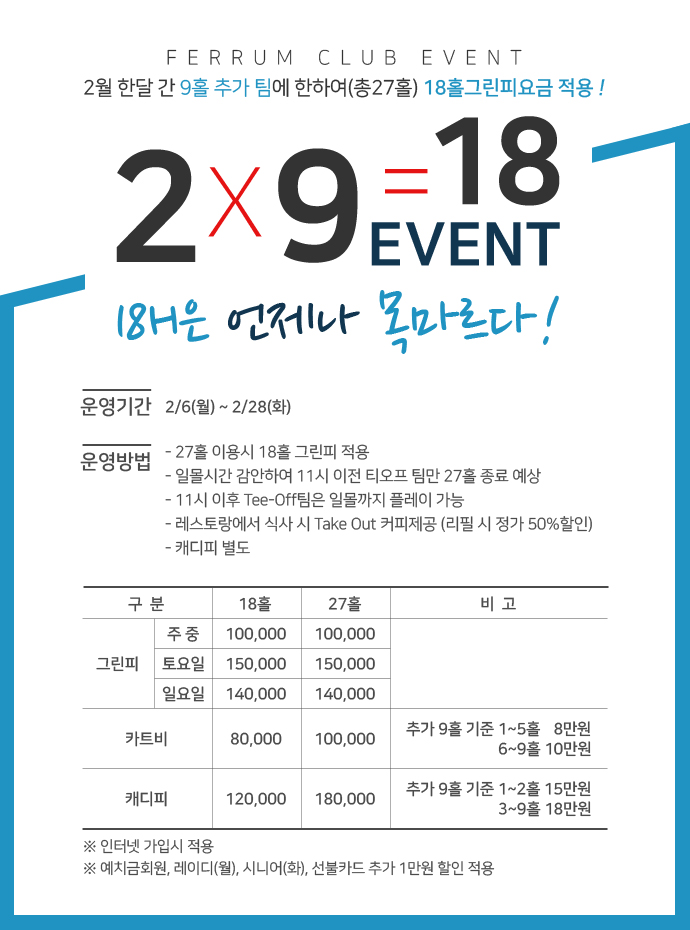 FERRUM CLUB EVENT

2월 한달 간 9홀 추가 팀에 한하여(총27홀) 18홀그린피요금 적용 !

2X9=18 EVENT

18H은 언제나 목마르다!

운영기간 2/6(월) ~ 2/28(화)

운영방법
- 27홀 이용시 18홀 그린피 적용
- 일몰시간 감안하여 11시 이전 티오프 팀만 27홀 종료 예상
- 11시 이후 Tee-Off팀은 일몰까지 플레이 가능
- 레스토랑에서 식사 시 Take Out 커피제공 (리필 시 정가 50%할인)
- 캐디피 별도

| 구 분 | | 18홀 | 27홀 | 비 고 |
|---|---|---|---|---|
| 그린피 | 주 중 | 100,000 | 100,000 | |
| | 토요일 | 150,000 | 150,000 | |
| | 일요일 | 140,000 | 140,000 | |
| 카트비 | | 80,000 | 100,000 | 추가 9홀 기준 1~5홀 8만원 6~9홀 10만원 |
| 캐디피 | | 120,000 | 180,000 | 추가 9홀 기준 1~2홀 15만원 3~9홀 18만원 |

※ 인터넷 가입시 적용
※ 예치금회원, 레이디(월), 시니어(화), 선불카드 추가 1만원 할인 적용